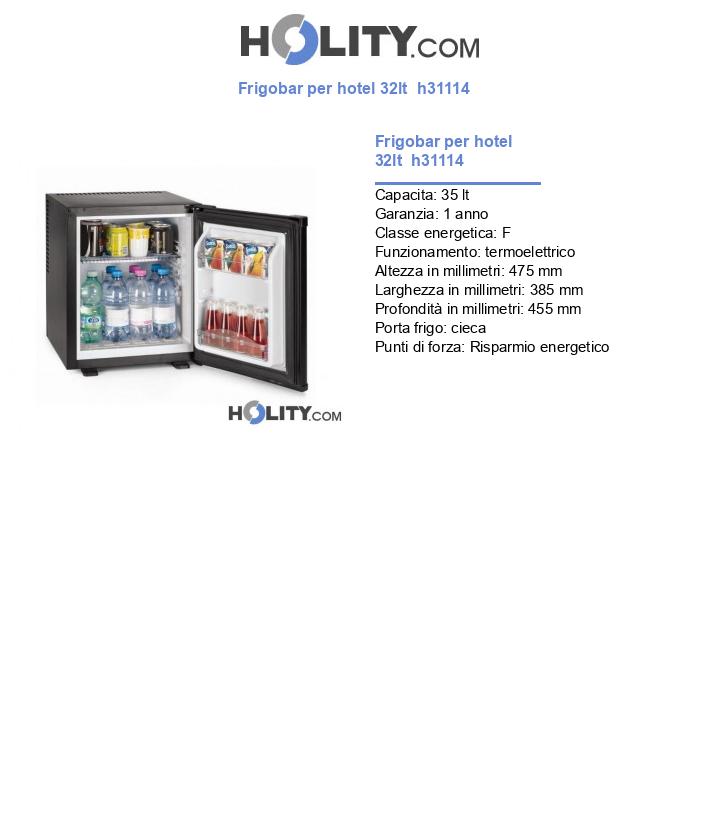 HOLITY.COM

Frigobar per hotel 32lt h31114

HOLITY.COM

Frigobar per hotel 32lt h31114

Capacita: 35 lt
Garanzia: 1 anno
Classe energetica: F
Funzionamento: termoelettrico
Altezza in millimetri: 475 mm
Larghezza in millimetri: 385 mm
Profondità in millimetri: 455 mm
Porta frigo: cieca
Punti di forza: Risparmio energetico